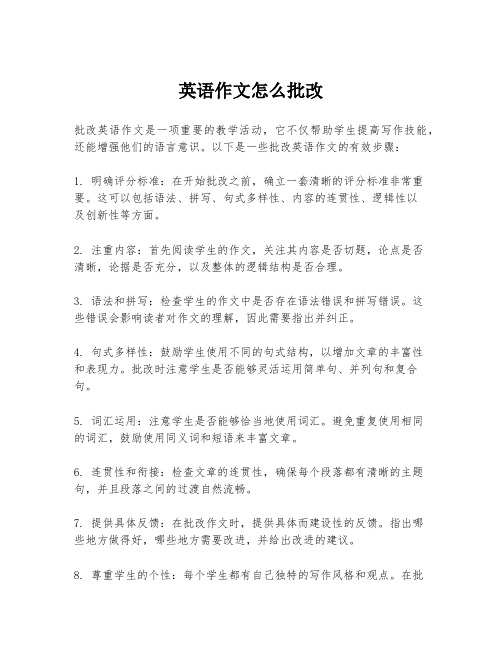 英语作文怎么批改

批改英语作文是一项重要的教学活动，它不仅帮助学生提高写作技能，还能增强他们的语言意识。以下是一些批改英语作文的有效步骤：

1. 明确评分标准：在开始批改之前，确立一套清晰的评分标准非常重要。这可以包括语法、拼写、句式多样性、内容的连贯性、逻辑性以及创新性等方面。

2. 注重内容：首先阅读学生的作文，关注其内容是否切题，论点是否清晰，论据是否充分，以及整体的逻辑结构是否合理。

3. 语法和拼写：检查学生的作文中是否存在语法错误和拼写错误。这些错误会影响读者对作文的理解，因此需要指出并纠正。

4. 句式多样性：鼓励学生使用不同的句式结构，以增加文章的丰富性和表现力。批改时注意学生是否能够灵活运用简单句、并列句和复合句。

5. 词汇运用：注意学生是否能够恰当地使用词汇。避免重复使用相同的词汇，鼓励使用同义词和短语来丰富文章。

6. 连贯性和衔接：检查文章的连贯性，确保每个段落都有清晰的主题句，并且段落之间的过渡自然流畅。

7. 提供具体反馈：在批改作文时，提供具体而建设性的反馈。指出哪些地方做得好，哪些地方需要改进，并给出改进的建议。

8. 尊重学生的个性：每个学生都有自己独特的写作风格和观点。在批